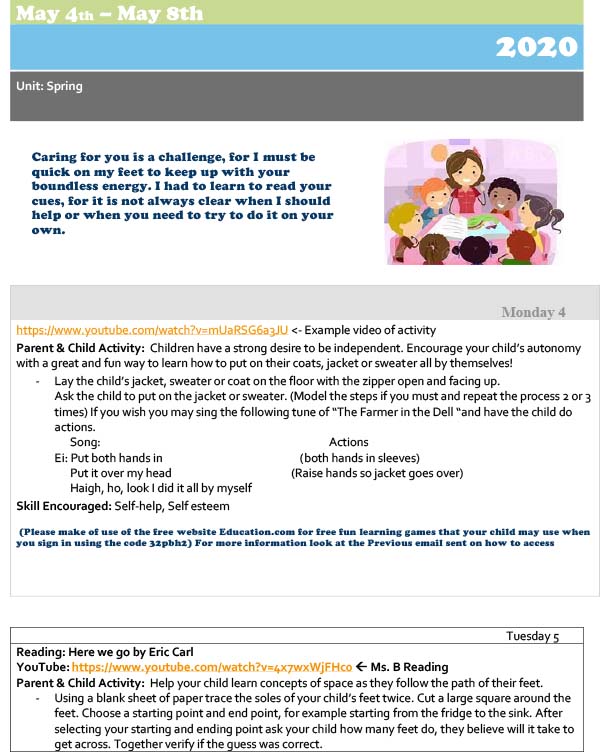 May 4th – May 8th

2020

Unit: Spring

Caring for you is a challenge, for I must be quick on my feet to keep up with your boundless energy. I had to learn to read your cues, for it is not always clear when I should help or when you need to try to do it on your own.

Monday 4

https://www.youtube.com/watch?v=mUaRSG6a3JU <- Example video of activity

Parent & Child Activity: Children have a strong desire to be independent. Encourage your child's autonomy with a great and fun way to learn how to put on their coats, jacket or sweater all by themselves!

- Lay the child's jacket, sweater or coat on the floor with the zipper open and facing up. Ask the child to put on the jacket or sweater. (Model the steps if you must and repeat the process 2 or 3 times) If you wish you may sing the following tune of "The Farmer in the Dell "and have the child do actions.

Song: Actions

Ei: Put both hands in (both hands in sleeves)

Put it over my head (Raise hands so jacket goes over)

Haigh, ho, look I did it all by myself

Skill Encouraged: Self-help, Self esteem

(Please make of use of the free website Education.com for free fun learning games that your child may use when you sign in using the code 32pbh2) For more information look at the Previous email sent on how to access

Tuesday 5

Reading: Here we go by Eric Carl

YouTube: https://www.youtube.com/watch?v=4x7wxWjFHco ← Ms. B Reading

Parent & Child Activity: Help your child learn concepts of space as they follow the path of their feet.

- Using a blank sheet of paper trace the soles of your child's feet twice. Cut a large square around the feet. Choose a starting point and end point, for example starting from the fridge to the sink. After selecting your starting and ending point ask your child how many feet do, they believe will it take to get across. Together verify if the guess was correct.